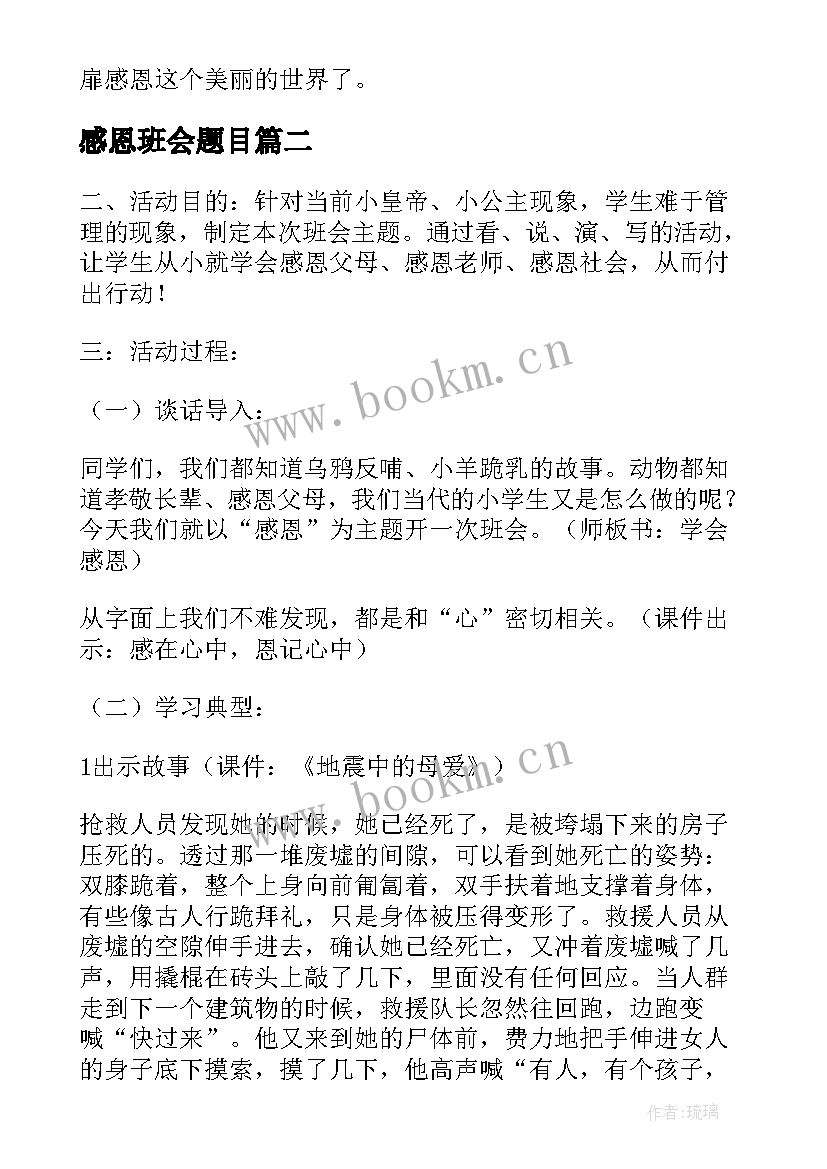 扉感恩这个美丽的世界了。

感恩班会题目篇二

二、活动目的：针对当前小皇帝、小公主现象，学生难于管理的现象，制定本次班会主题。通过看、说、演、写的活动，让学生从小就学会感恩父母、感恩老师、感恩社会，从而付出行动！

三：活动过程：

（一）谈话导入：

同学们，我们都知道乌鸦反哺、小羊跪乳的故事。动物都知道孝敬长辈、感恩父母，我们当代的小学生又是怎么做的呢？今天我们就以“感恩”为主题开一次班会。（师板书：学会感恩）

从字面上我们不难发现，都是和“心”密切相关。（课件出示：感在心中，恩记心中）

（二）学习典型：

1出示故事（课件：《地震中的母爱》）

抢救人员发现她的时候，她已经死了，是被垮塌下来的房子压死的。透过那一堆废墟的间隙，可以看到她死亡的姿势：双膝跪着，整个上身向前匍匐着，双手扶着地支撑着身体，有些像古人行跪拜礼，只是身体被压得变形了。救援人员从废墟的空隙伸手进去，确认她已经死亡，又冲着废墟喊了几声，用撬棍在砖头上敲了几下，里面没有任何回应。当人群走到下一个建筑物的时候，救援队长忽然往回跑，边跑变喊“快过来”。他又来到她的尸体前，费力地把手伸进女人的身子底下摸索，摸了几下，他高声喊“有人，有个孩子，

www.bookm.cn

www.bookm.cn

作者：琉璃